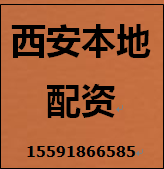 西安本地
配资

15591866585